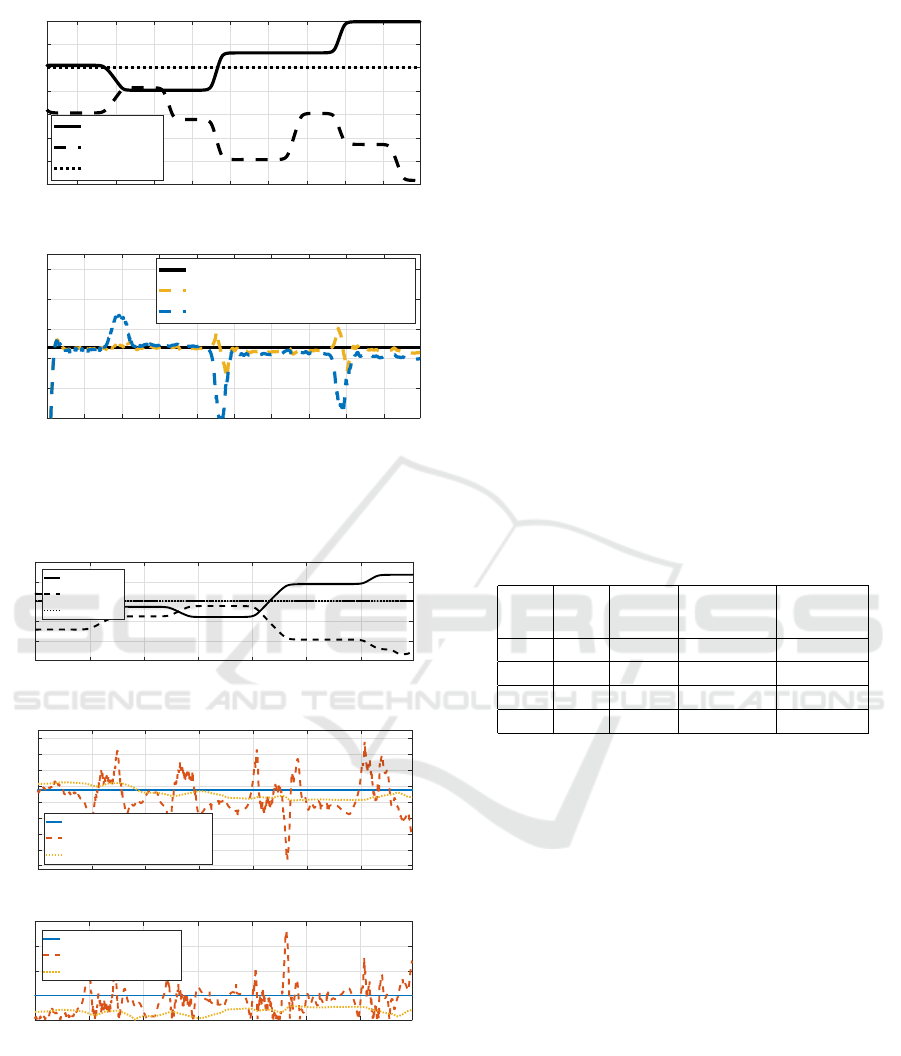 SCITEPRESS
SCIENCE AND TECHNOLOGY PUBLICATIONS